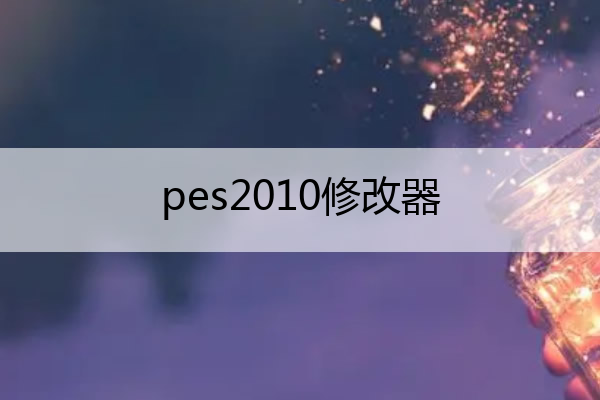 pes2010修改器